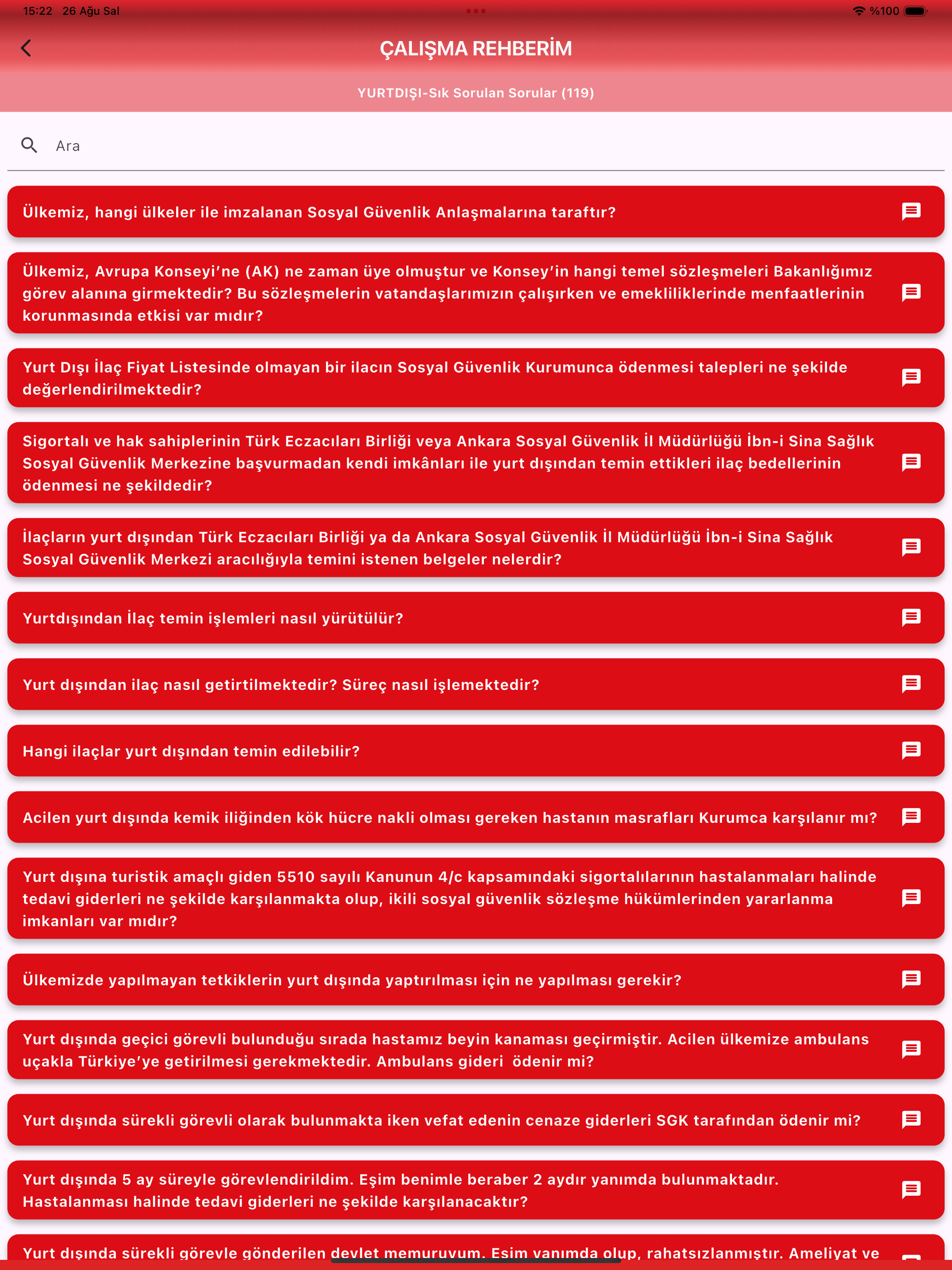 15:22 26 Ağu Sal

%100

ÇALIŞMA REHBERİM

YURTDIŞI-Sık Sorulan Sorular (119)

Ara

Ülkemiz, hangi ülkeler ile imzalanan Sosyal Güvenlik Anlaşmalarına taraftır?

Ülkemiz, Avrupa Konseyi'ne (AK) ne zaman üye olmuştur ve Konsey'in hangi temel sözleşmeleri Bakanlığımız görev alanına girmektedir? Bu sözleşmelerin vatandaşlarımızın çalışırken ve emekliliklerinde menfaatlerinin korunmasında etkisi var mıdır?

Yurt Dışı İlaç Fiyat Listesinde olmayan bir ilacın Sosyal Güvenlik Kurumunca ödenmesi talepleri ne şekilde değerlendirilmektedir?

Sigortalı ve hak sahiplerinin Türk Eczacıları Birliği veya Ankara Sosyal Güvenlik İl Müdürlüğü İbn-i Sina Sağlık Sosyal Güvenlik Merkezine başvurmadan kendi imkânları ile yurt dışından temin ettikleri ilaç bedellerinin ödenmesi ne şekildedir?

İlaçların yurt dışından Türk Eczacıları Birliği ya da Ankara Sosyal Güvenlik İl Müdürlüğü İbn-i Sina Sağlık Sosyal Güvenlik Merkezi aracılığıyla temini istenen belgeler nelerdir?

Yurtdışından İlaç temin işlemleri nasıl yürütülür?

Yurt dışından ilaç nasıl getirtilmektedir? Süreç nasıl işlemektedir?

Hangi ilaçlar yurt dışından temin edilebilir?

Acilen yurt dışında kemik iliğinden kök hücre nakli olması gereken hastanın masrafları Kurumca karşılanır mı?

Yurt dışına turistik amaçlı giden 5510 sayılı Kanunun 4/c kapsamındaki sigortalılarının hastalanmaları halinde tedavi giderleri ne şekilde karşılanmakta olup, ikili sosyal güvenlik sözleşme hükümlerinden yararlanma imkanları var mıdır?

Ülkemizde yapılmayan tetkiklerin yurt dışında yaptırılması için ne yapılması gerekir?

Yurt dışında geçici görevli bulunduğu sırada hastamız beyin kanaması geçirmiştir. Acilen ülkemize ambulans uçakla Türkiye'ye getirilmesi gerekmektedir. Ambulans gideri ödenir mi?

Yurt dışında sürekli görevli olarak bulunmakta iken vefat edenin cenaze giderleri SGK tarafından ödenir mi?

Yurt dışında 5 ay süreyle görevlendirildim. Eşim benimle beraber 2 aydır yanımda bulunmaktadır. Hastalanması halinde tedavi giderleri ne şekilde karşılanacaktır?

Yurt dışında sürekli görevle gönderilen devlet memuruyum. Eşim yanımda olup, rahatsızlanmıştır. Ameliyat ve